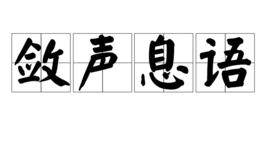 敛声息语